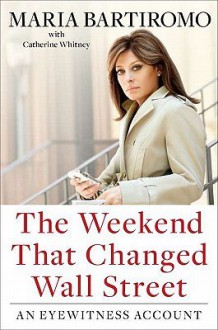 MARIA BARTIROMO
with
Catherine Whitney

The Weekend That Changed Wall Street

AN EYEWITNESS ACCOUNT